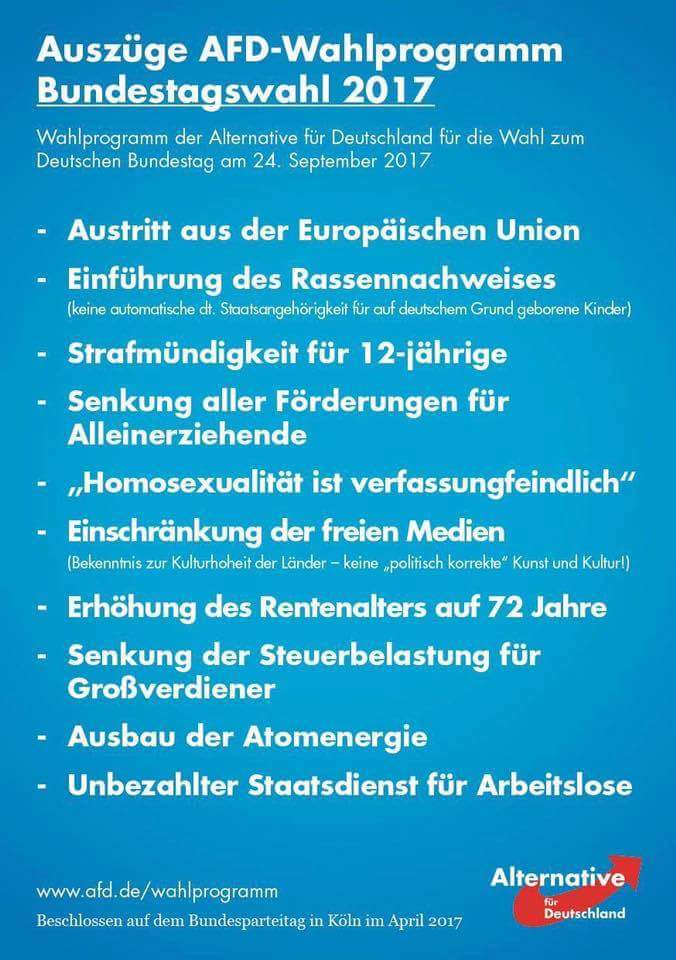 Auszüge AFD-Wahlprogramm
Bundestagswahl 2017

Wahlprogramm der Alternative für Deutschland für die Wahl zum Deutschen Bundestag am 24. September 2017

- Austritt aus der Europäischen Union
- Einführung des Rassennachweises
(keine automatische dt. Staatsangehörigkeit für auf deutschem Grund geborene Kinder)
- Strafmündigkeit für 12-jährige
- Senkung aller Förderungen für Alleinerziehende
- „Homosexualität ist verfassungfeindlich“
- Einschränkung der freien Medien
(Bekenntnis zur Kulturhoheit der Länder – keine „politisch korrekte“ Kunst und Kultur!)
- Erhöhung des Rentenalters auf 72 Jahre
- Senkung der Steuerbelastung für Großverdiener
- Ausbau der Atomenergie
- Unbezahlter Staatsdienst für Arbeitslose

www.afd.de/wahlprogramm
Beschlossen auf dem Bundesparteitag in Köln im April 2017

Alternative für Deutschland